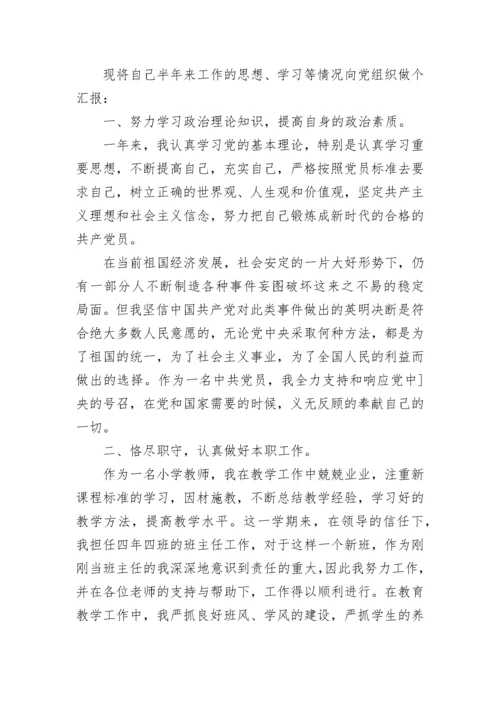 现将自己半年来工作的思想、学习等情况向党组织做个汇报：

一、努力学习政治理论知识，提高自身的政治素质。

一年来，我认真学习党的基本理论，特别是认真学习重要思想，不断提高自己，充实自己，严格按照党员标准去要求自己，树立正确的世界观、人生观和价值观，坚定共产主义理想和社会主义信念，努力把自己锻炼成新时代的合格的共产党员。

在当前祖国经济发展，社会安定的一片大好形势下，仍有一部分人不断制造各种事件妄图破坏这来之不易的稳定局面。但我坚信中国共产党对此类事件做出的英明决断是符合绝大多数人民意愿的，无论党中央采取何种方法，都是为了祖国的统一，为了社会主义事业，为了全国人民的利益而做出的选择。作为一名中共党员，我全力支持和响应党中]央的号召，在党和国家需要的时候，义无反顾的奉献自己的一切。

二、恪尽职守，认真做好本职工作。

作为一名小学教师，我在教学工作中兢兢业业，注重新课程标准的学习，因材施教，不断总结教学经验，学习好的教学方法，提高教学水平。这一学期来，在领导的信任下，我担任四年四班的班主任工作，对于这样一个新班，作为刚刚当班主任的我深深地意识到责任的重大，因此我努力工作，并在各位老师的支持与帮助下，工作得以顺利进行。在教育教学工作中，我严抓良好班风、学风的建设，严抓学生的养